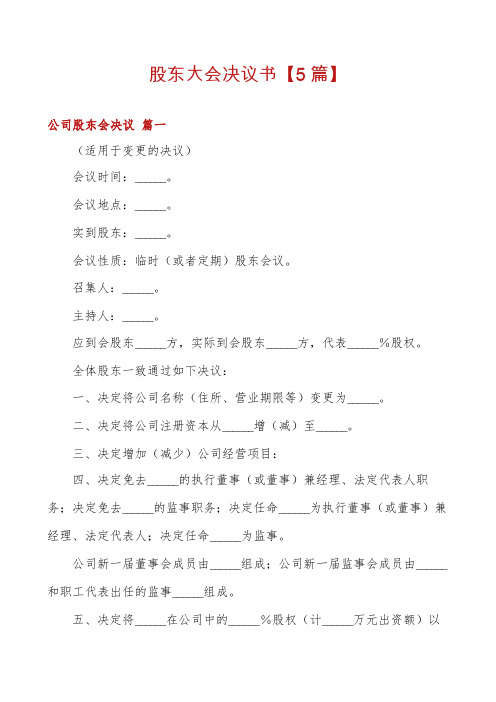 股东大会决议书【5篇】

公司股东会决议 篇一

（适用于变更的决议）

会议时间：\_\_\_\_\_。

会议地点：\_\_\_\_\_。

实到股东：\_\_\_\_\_。

会议性质：临时（或者定期）股东会议。

召集人：\_\_\_\_\_。

主持人：\_\_\_\_\_。

应到会股东\_\_\_\_\_方，实际到会股东\_\_\_\_\_方，代表\_\_\_\_\_%股权。

全体股东一致通过如下决议：

一、决定将公司名称（住所、营业期限等）变更为\_\_\_\_\_。

二、决定将公司注册资本从\_\_\_\_\_增（减）至\_\_\_\_\_。

三、决定增加（减少）公司经营项目：

四、决定免去\_\_\_\_\_的执行董事（或董事）兼经理、法定代表人职务；决定免去\_\_\_\_\_的监事职务；决定任命\_\_\_\_\_为执行董事（或董事）兼经理、法定代表人；决定任命\_\_\_\_\_为监事。

公司新一届董事会成员由\_\_\_\_\_组成；公司新一届监事会成员由\_\_\_\_\_和职工代表出任的监事\_\_\_\_\_组成。

五、决定将\_\_\_\_\_在公司中的\_\_\_\_\_%股权（计\_\_\_\_\_万元出资额）以